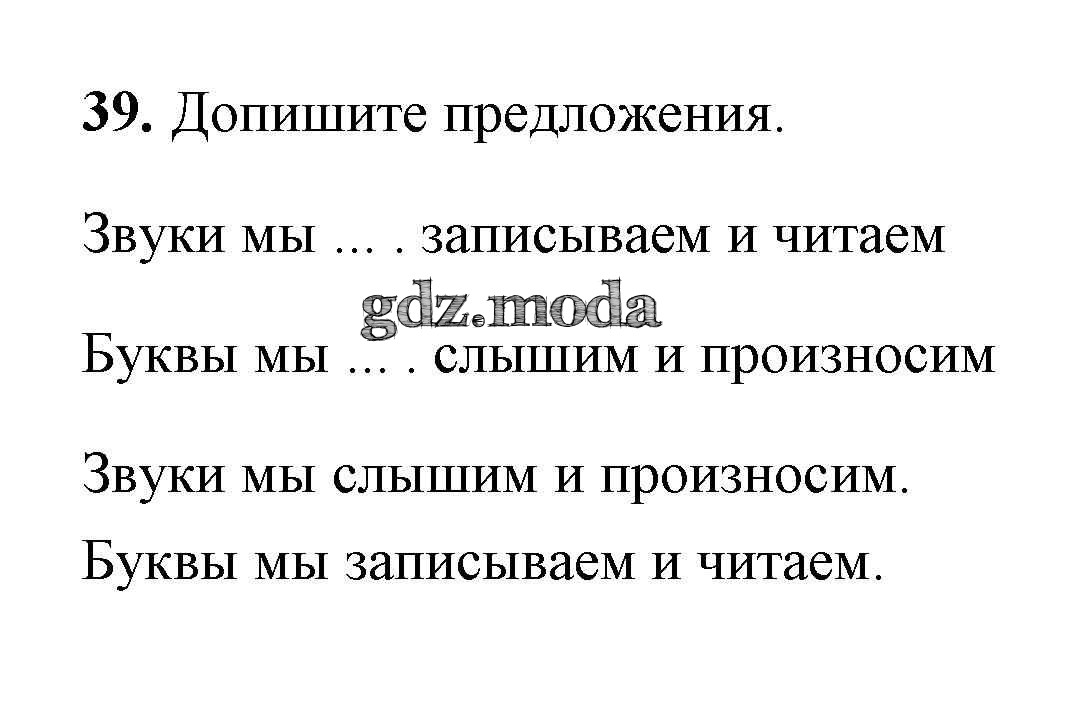 39. Допишите предложения.

Звуки мы ... . записываем и читаем

Буквы мы ... . слышим и произносим

Звуки мы слышим и произносим.

Буквы мы записываем и читаем.

gdz.moda